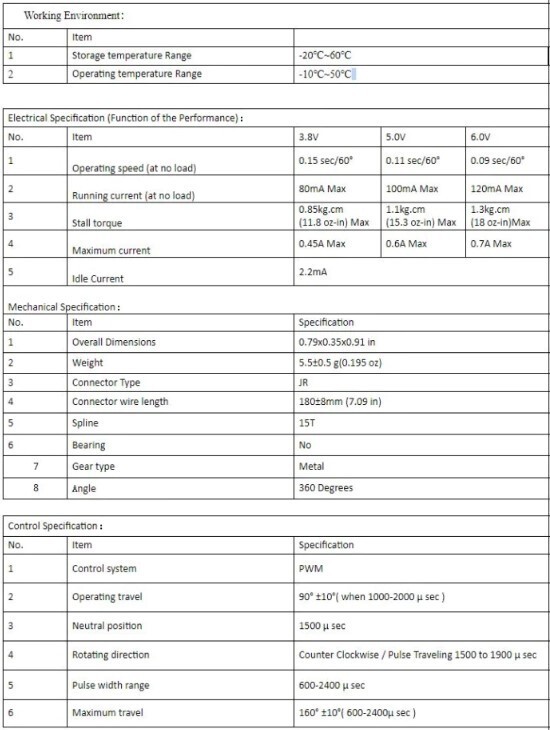 Working Environment:

| No. | Item | |
|---|---|---|
| 1 | Storage temperature Range | -20°C~60°C |
| 2 | Operating temperature Range | -10°C~50°C |

Electrical Specification (Function of the Performance):

| No. | Item | 3.8V | 5.0V | 6.0V |
|---|---|---|---|---|
| 1 | Operating speed (at no load) | 0.15 sec/60° | 0.11 sec/60° | 0.09 sec/60° |
| 2 | Running current (at no load) | 80mA Max | 100mA Max | 120mA Max |
| 3 | Stall torque | 0.85kg.cm (11.8 oz-in) Max | 1.1kg.cm (15.3 oz-in) Max | 1.3kg.cm (18 oz-in)Max |
| 4 | Maximum current | 0.45A Max | 0.6A Max | 0.7A Max |
| 5 | Idle Current | 2.2mA | | |

Mechanical Specification:

| No. | Item | Specification |
|---|---|---|
| 1 | Overall Dimensions | 0.79x0.35x0.91 in |
| 2 | Weight | 5.5±0.5 g(0.195 oz) |
| 3 | Connector Type | JR |
| 4 | Connector wire length | 180±8mm (7.09 in) |
| 5 | Spline | 15T |
| 6 | Bearing | No |
| 7 | Gear type | Metal |
| 8 | Angle | 360 Degrees |

Control Specification:

| No. | Item | Specification |
|---|---|---|
| 1 | Control system | PWM |
| 2 | Operating travel | 90° ±10°( when 1000-2000 μ sec ) |
| 3 | Neutral position | 1500 μ sec |
| 4 | Rotating direction | Counter Clockwise / Pulse Traveling 1500 to 1900 μ sec |
| 5 | Pulse width range | 600-2400 μ sec |
| 6 | Maximum travel | 160° ±10°( 600-2400μ sec ) |